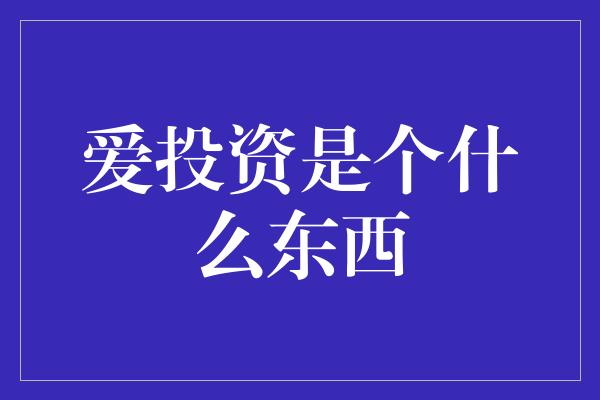 爱投资是个什么东西